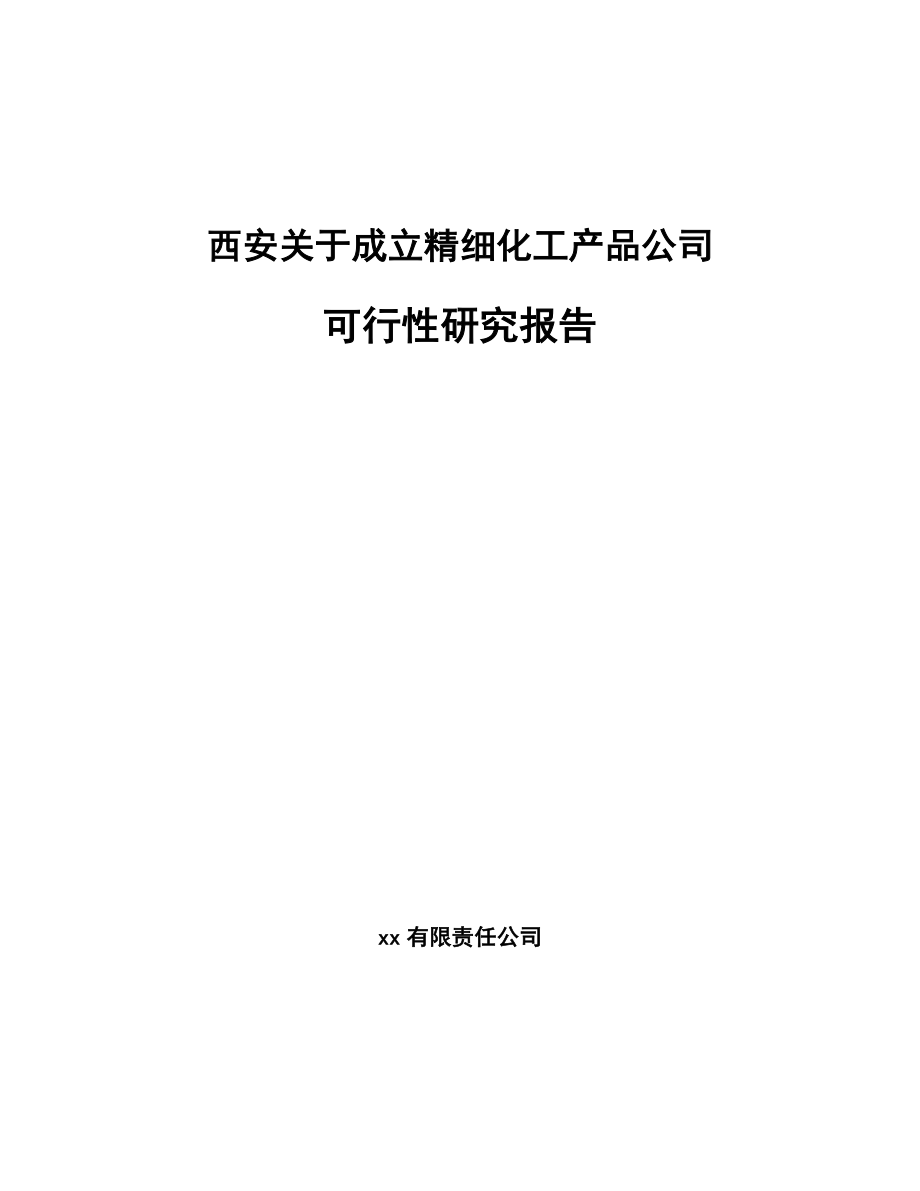 西安关于成立精细化工产品公司

可行性研究报告

xx 有限责任公司